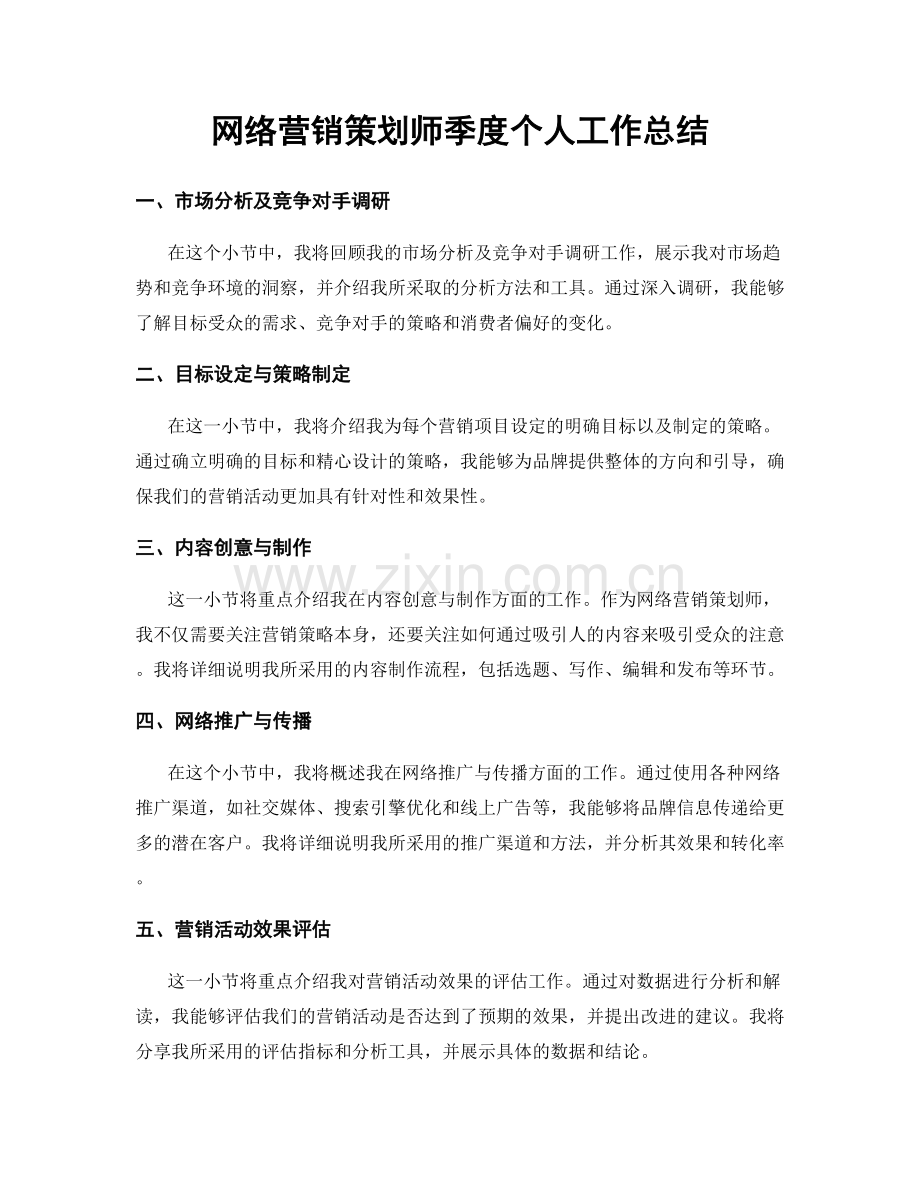 网络营销策划师季度个人工作总结

一、市场分析及竞争对手调研

在这个小节中，我将回顾我的市场分析及竞争对手调研工作，展示我对市场趋势和竞争环境的洞察，并介绍我所采取的分析方法和工具。通过深入调研，我能够了解目标受众的需求、竞争对手的策略和消费者偏好的变化。

二、目标设定与策略制定

在这一小节中，我将介绍我为每个营销项目设定的明确目标以及制定的策略。通过确立明确的目标和精心设计的策略，我能够为品牌提供整体的方向和引导，确保我们的营销活动更加具有针对性和效果性。

三、内容创意与制作

www.zixin.com.cn

这一小节将重点介绍我在内容创意与制作方面的工作。作为网络营销策划师，我不仅需要关注营销策略本身，还要关注如何通过吸引人的内容来吸引受众的注意。我将详细说明我所采用的内容制作流程，包括选题、写作、编辑和发布等环节。

四、网络推广与传播

在这个小节中，我将概述我在网络推广与传播方面的工作。通过使用各种网络推广渠道，如社交媒体、搜索引擎优化和线上广告等，我能够将品牌信息传递给更多的潜在客户。我将详细说明我所采用的推广渠道和方法，并分析其效果和转化率。

五、营销活动效果评估

这一小节将重点介绍我对营销活动效果的评估工作。通过对数据进行分析和解读，我能够评估我们的营销活动是否达到了预期的效果，并提出改进的建议。我将分享我所采用的评估指标和分析工具，并展示具体的数据和结论。